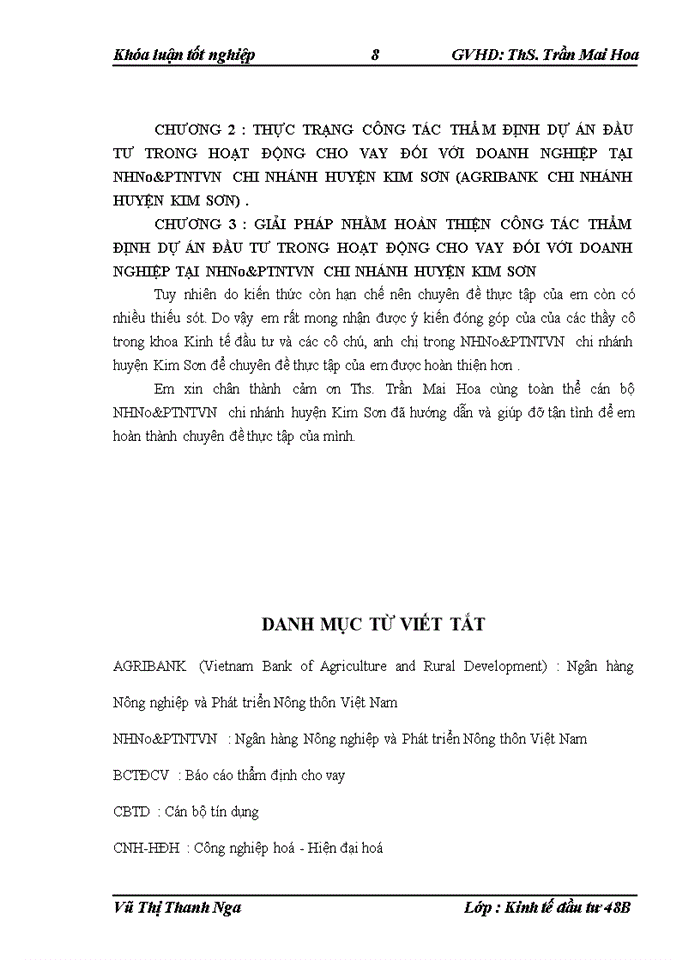 Khóa luận tốt nghiệp 8 GVHD: ThS. Trần Mai Hoa

CHƯƠNG 2 : THỰC TRẠNG CÔNG TÁC THẨM ĐỊNH DỰ ÁN ĐẦU TƯ TRONG HOẠT ĐỘNG CHO VAY ĐỐI VỚI DOANH NGHIỆP TẠI NHNo&PTNTVN CHI NHÁNH HUYỆN KIM SƠN (AGRIBANK CHI NHÁNH HUYỆN KIM SƠN) .

CHƯƠNG 3 : GIẢI PHÁP NHẰM HOÀN THIỆN CÔNG TÁC THẨM ĐỊNH DỰ ÁN ĐẦU TƯ TRONG HOẠT ĐỘNG CHO VAY ĐỐI VỚI DOANH NGHIỆP TẠI NHNo&PTNTVN CHI NHÁNH HUYỆN KIM SƠN

Tuy nhiên do kiến thức còn hạn chế nên chuyên đề thực tập của em còn có nhiều thiếu sót. Do vậy em rất mong nhận được ý kiến đóng góp của của các thầy cô trong khoa Kinh tế đầu tư và các cô chú, anh chị trong NHNo&PTNTVN chi nhánh huyện Kim Sơn để chuyên đề thực tập của em được hoàn thiện hơn .

Em xin chân thành cảm ơn Ths. Trần Mai Hoa cùng toàn thể cán bộ NHNo&PTNTVN chi nhánh huyện Kim Sơn đã hướng dẫn và giúp đỡ tận tình để em hoàn thành chuyên đề thực tập của mình.

DANH MỤC TỪ VIẾT TẮT

AGRIBANK (Vietnam Bank of Agriculture and Rural Development) : Ngân hàng Nông nghiệp và Phát triển Nông thôn Việt Nam

NHNo&PTNTVN : Ngân hàng Nông nghiệp và Phát triển Nông thôn Việt Nam

BCTĐCV : Báo cáo thẩm định cho vay

CBTD : Cán bộ tín dụng

CNH-HĐH : Công nghiệp hoá - Hiện đại hoá

Vũ Thị Thanh Nga Lớp : Kinh tế đầu tư 48B